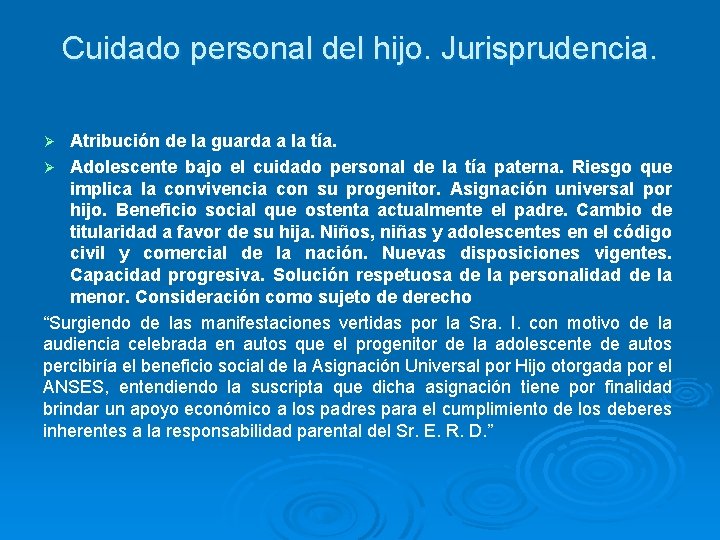 Cuidado personal del hijo. Jurisprudencia.

➢ Atribución de la guarda a la tía.

➢ Adolescente bajo el cuidado personal de la tía paterna. Riesgo que implica la convivencia con su progenitor. Asignación universal por hijo. Beneficio social que ostenta actualmente el padre. Cambio de titularidad a favor de su hija. Niños, niñas y adolescentes en el código civil y comercial de la nación. Nuevas disposiciones vigentes. Capacidad progresiva. Solución respetuosa de la personalidad de la menor. Consideración como sujeto de derecho

“Surgiendo de las manifestaciones vertidas por la Sra. I. con motivo de la audiencia celebrada en autos que el progenitor de la adolescente de autos percibiría el beneficio social de la Asignación Universal por Hijo otorgada por el ANSES, entendiendo la suscripta que dicha asignación tiene por finalidad brindar un apoyo económico a los padres para el cumplimiento de los deberes inherentes a la responsabilidad parental del Sr. E. R. D.”